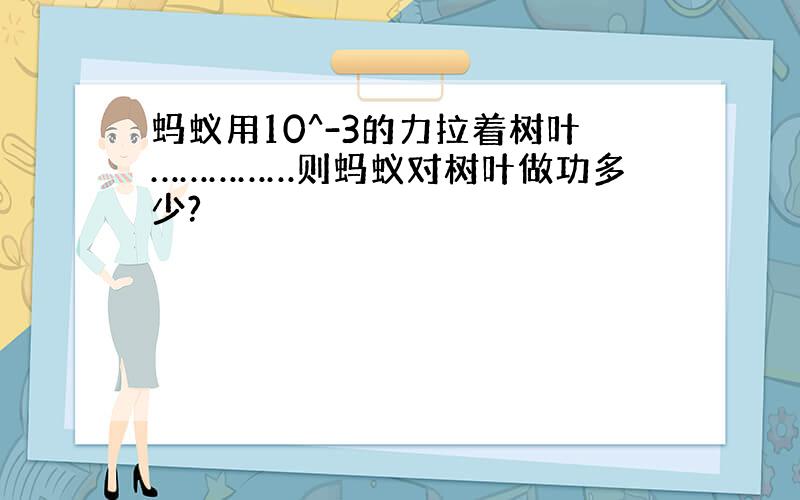 蚂蚁用10^-3的力拉着树叶……………则蚂蚁对树叶做功多少?